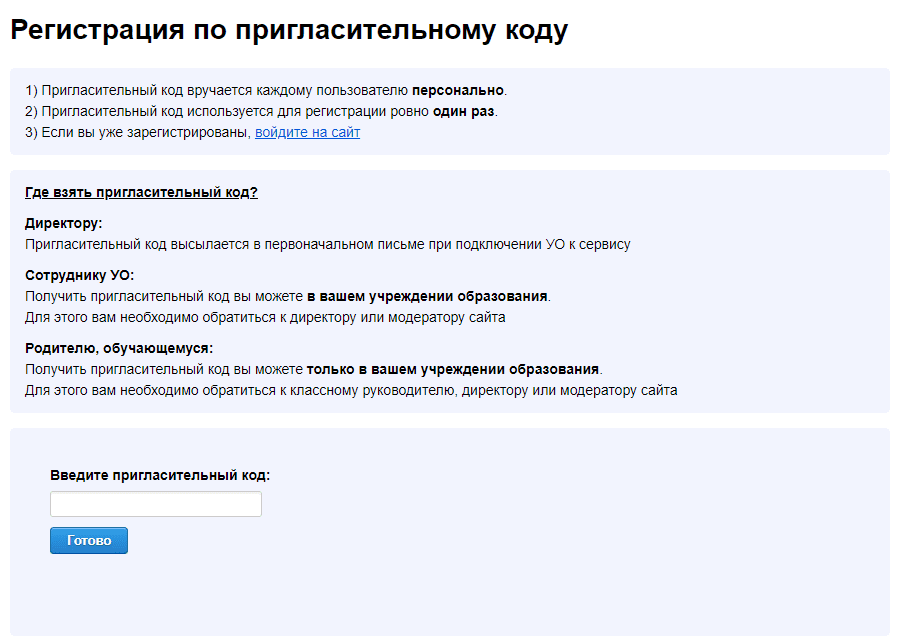 Регистрация по пригласительному коду

1) Пригласительный код вручается каждому пользователю персонально.
2) Пригласительный код используется для регистрации ровно один раз.
3) Если вы уже зарегистрированы, войдите на сайт

Где взять пригласительный код?

Директору:
Пригласительный код высылается в первоначальном письме при подключении УО к сервису

Сотруднику УО:
Получить пригласительный код вы можете в вашем учреждении образования.
Для этого вам необходимо обратиться к директору или модератору сайта

Родителю, обучающемуся:
Получить пригласительный код вы можете только в вашем учреждении образования.
Для этого вам необходимо обратиться к классному руководителю, директору или модератору сайта

Введите пригласительный код:

Готово